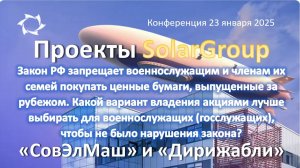 Конференция 23 января 2025

Проекты SolarGroup

Закон РФ запрещает военнослужащим и членам их семей покупать ценные бумаги, выпущенные за рубежом. Какой вариант владения акциями лучше выбирать для военнослужащих (госслужащих), чтобы не было нарушения закона?

«СовЭлМаш» и «Дирижабли»